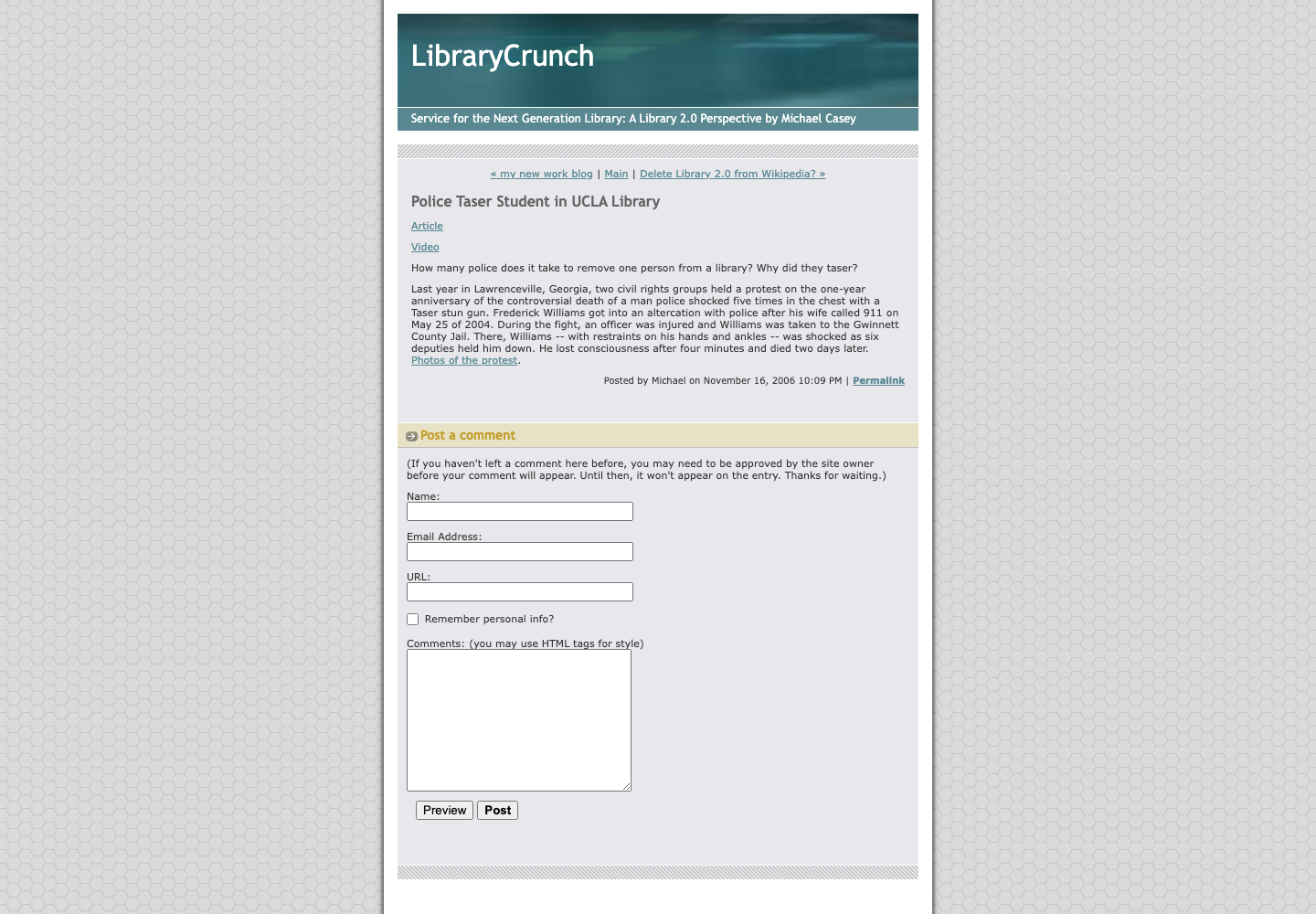 LibraryCrunch

Service for the Next Generation Library: A Library 2.0 Perspective by Michael Casey

« my new work blog | Main | Delete Library 2.0 from Wikipedia? »

Police Taser Student in UCLA Library

Article

Video

How many police does it take to remove one person from a library? Why did they taser?

Last year in Lawrenceville, Georgia, two civil rights groups held a protest on the one-year anniversary of the controversial death of a man police shocked five times in the chest with a Taser stun gun. Frederick Williams got into an altercation with police after his wife called 911 on May 25 of 2004. During the fight, an officer was injured and Williams was taken to the Gwinnett County Jail. There, Williams -- with restraints on his hands and ankles -- was shocked as six deputies held him down. He lost consciousness after four minutes and died two days later. Photos of the protest.

Posted by Michael on November 16, 2006 10:09 PM | Permalink

Post a comment

(If you haven't left a comment here before, you may need to be approved by the site owner before your comment will appear. Until then, it won't appear on the entry. Thanks for waiting.)

Name:

Email Address:

URL:

Remember personal info?

Comments: (you may use HTML tags for style)

Preview Post